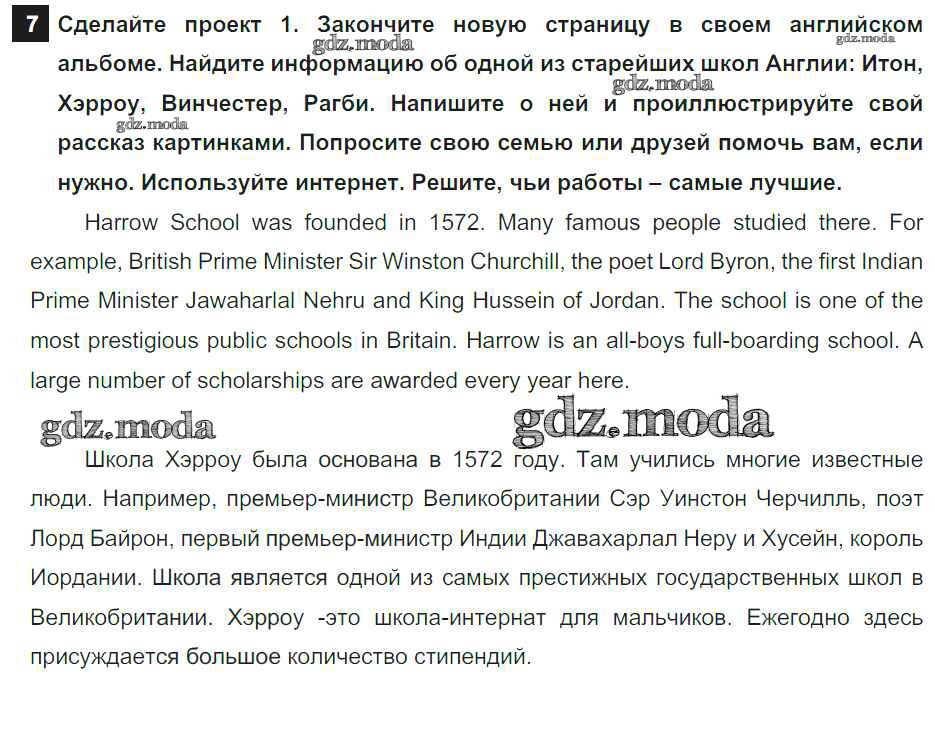 7 Сделайте проект 1. Закончите новую страницу в своем английском альбоме. Найдите информацию об одной из старейших школ Англии: Итон, Хэрроу, Винчестер, Рагби. Напишите о ней и проиллюстрируйте свой рассказ картинками. Попросите свою семью или друзей помочь вам, если нужно. Используйте интернет. Решите, чьи работы – самые лучшие.

gdz.moda gdz.moda gdz.moda gdz.moda

Harrow School was founded in 1572. Many famous people studied there. For example, British Prime Minister Sir Winston Churchill, the poet Lord Byron, the first Indian Prime Minister Jawaharlal Nehru and King Hussein of Jordan. The school is one of the most prestigious public schools in Britain. Harrow is an all-boys full-boarding school. A large number of scholarships are awarded every year here.

gdz.moda gdz.moda

Школа Хэрроу была основана в 1572 году. Там учились многие известные люди. Например, премьер-министр Великобритании Сэр Уинстон Черчилль, поэт Лорд Байрон, первый премьер-министр Индии Джавахарлал Неру и Хусейн, король Иордании. Школа является одной из самых престижных государственных школ в Великобритании. Хэрроу -это школа-интернат для мальчиков. Ежегодно здесь присуждается большое количество стипендий.